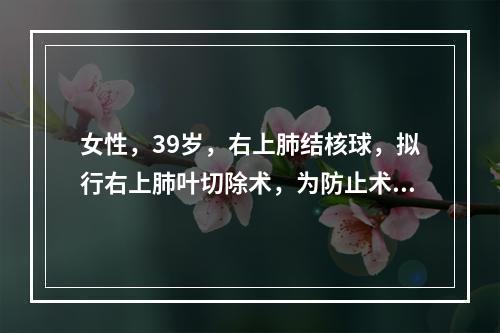 女性，39岁，右上肺结核球，拟行右上肺叶切除术，为防止术...